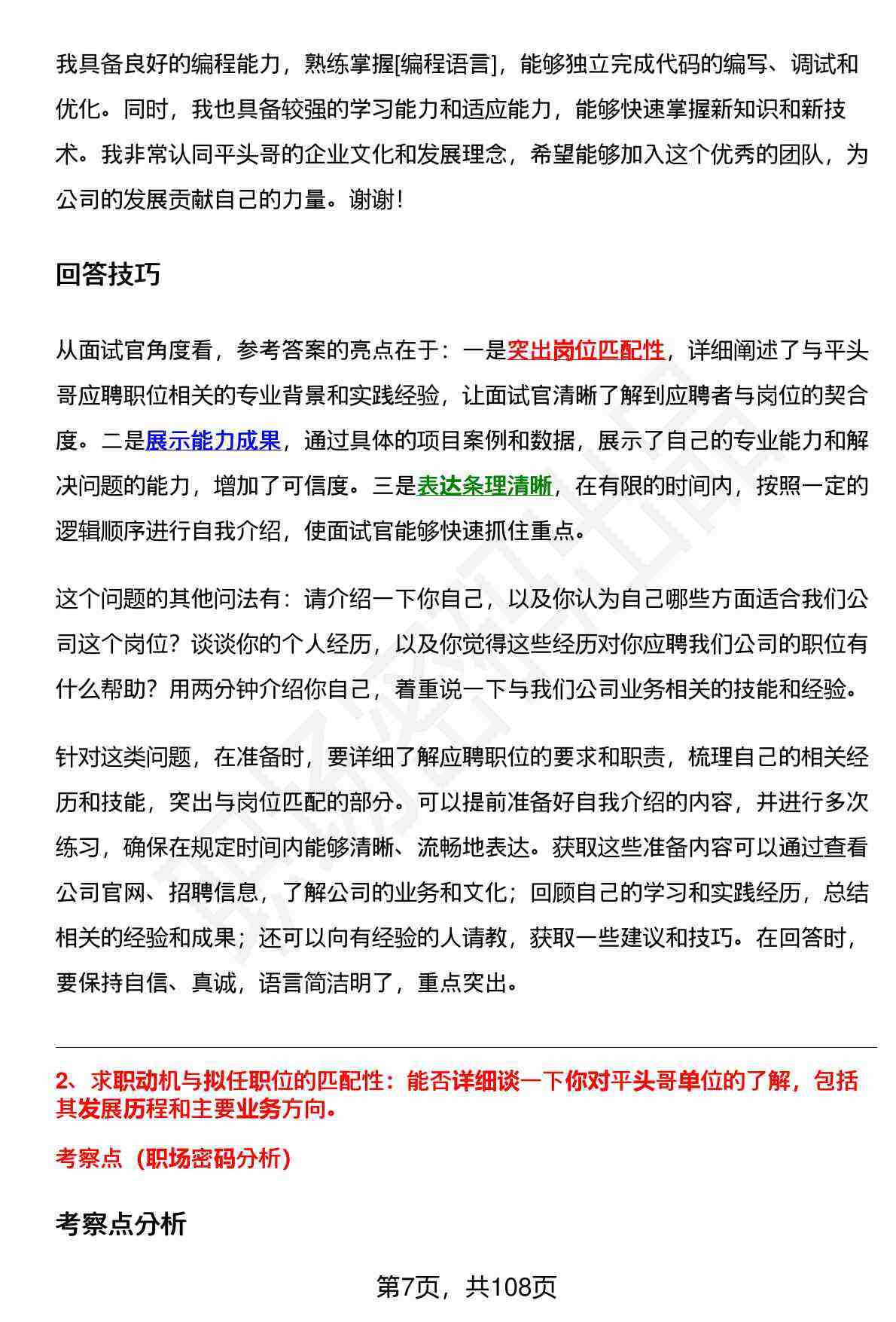 我具备良好的编程能力，熟练掌握[编程语言]，能够独立完成代码的编写、调试和优化。同时，我也具备较强的学习能力和适应能力，能够快速掌握新知识和新技术。我非常认同平头哥的企业文化和发展理念，希望能够加入这个优秀的团队，为公司的发展贡献自己的力量。谢谢！

回答技巧

从面试官角度看，参考答案的亮点在于：一是突出岗位匹配性，详细阐述了与平头哥应聘职位相关的专业背景和实践经验，让面试官清晰了解到应聘者与岗位的契合度。二是展示能力成果，通过具体的项目案例和数据，展示了自己的专业能力和解决问题的能力，增加了可信度。三是表达条理清晰，在有限的时间内，按照一定的逻辑顺序进行自我介绍，使面试官能够快速抓住重点。

这个问题的其他问法有：请介绍一下你自己，以及你认为自己哪些方面适合我们公司这个岗位？谈谈你的个人经历，以及你觉得这些经历对你应聘我们公司的职位有什么帮助？用两分钟介绍你自己，着重说一下与我们公司业务相关的技能和经验。

针对这类问题，在准备时，要详细了解应聘职位的要求和职责，梳理自己的相关经历和技能，突出与岗位匹配的部分。可以提前准备好自我介绍的内容，并进行多次练习，确保在规定时间内能够清晰、流畅地表达。获取这些准备内容可以通过查看公司官网、招聘信息，了解公司的业务和文化；回顾自己的学习和实践经历，总结相关的经验和成果；还可以向有经验的人请教，获取一些建议和技巧。在回答时，要保持自信、真诚，语言简洁明了，重点突出。

2、求职动机与拟任职位的匹配性：能否详细谈一下你对平头哥单位的了解，包括其发展历程和主要业务方向。

考察点（职场密码分析）

考察点分析

第7页，共108页